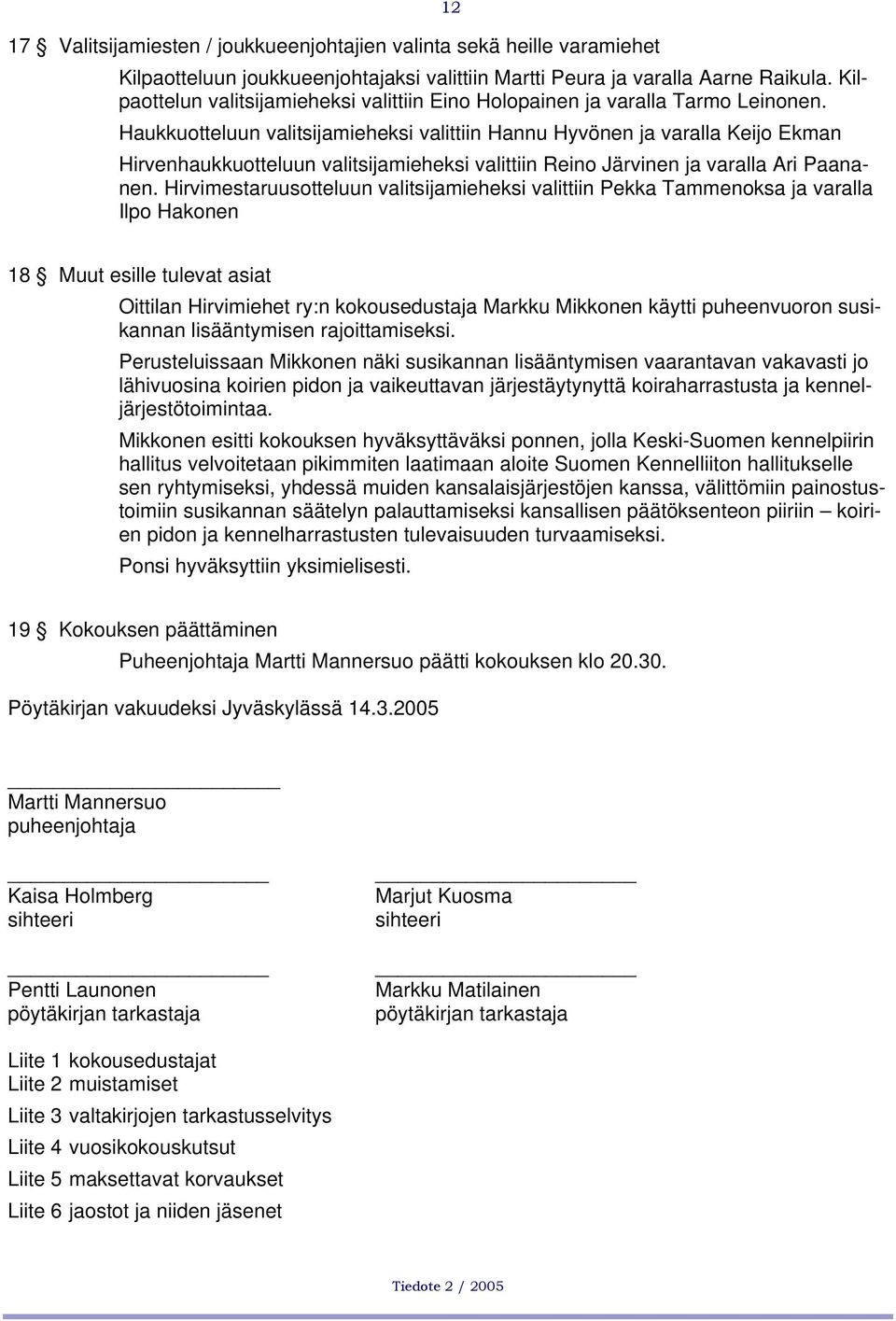 12

17 § Valitsijamiesten / joukkueenjohtajien valinta sekä heille varamiehet

Kilpaotteluun joukkueenjohtajaksi valittiin Martti Peura ja varalla Aarne Raikula. Kilpaottelun valitsijamieheksi valittiin Eino Holopainen ja varalla Tarmo Leinonen.

Haukkuotteluun valitsijamieheksi valittiin Hannu Hyvönen ja varalla Keijo Ekman

Hirvenhaukkuotteluun valitsijamieheksi valittiin Reino Järvinen ja varalla Ari Paananen. Hirvimestaruusotteluun valitsijamieheksi valittiin Pekka Tammenoksa ja varalla Ilpo Hakonen

18 § Muut esille tulevat asiat

Oittilan Hirvimiehet ry:n kokousedustaja Markku Mikkonen käytti puheenvuoron susikannan lisääntymisen rajoittamiseksi.

Perusteluissaan Mikkonen näki susikannan lisääntymisen vaarantavan vakavasti jo lähivuosina koirien pidon ja vaikeuttavan järjestäytynyttä koiraharrastusta ja kenneljärjestötoimintaa.

Mikkonen esitti kokouksen hyväksyttäväksi ponnen, jolla Keski-Suomen kennelpiirin hallitus velvoitetaan pikimmiten laatimaan aloite Suomen Kennelliiton hallitukselle sen ryhtymiseksi, yhdessä muiden kansalaisjärjestöjen kanssa, välittömiin painostustoimiin susikannan säätelyn palauttamiseksi kansallisen päätöksenteon piiriin – koirien pidon ja kennelharrastusten tulevaisuuden turvaamiseksi.

Ponsi hyväksyttiin yksimielisesti.

19 § Kokouksen päättäminen

Puheenjohtaja Martti Mannersuo päätti kokouksen klo 20.30.

Pöytäkirjan vakuudeksi Jyväskylässä 14.3.2005

Martti Mannersuo
puheenjohtaja

Kaisa Holmberg
sihteeri

Marjut Kuosma
sihteeri

Pentti Launonen
pöytäkirjan tarkastaja

Markku Matilainen
pöytäkirjan tarkastaja

Liite 1 kokousedustajat
Liite 2 muistamiset
Liite 3 valtakirjojen tarkastusselvitys
Liite 4 vuosikokouskutsut
Liite 5 maksettavat korvaukset
Liite 6 jaostot ja niiden jäsenet

Tiedote 2 / 2005